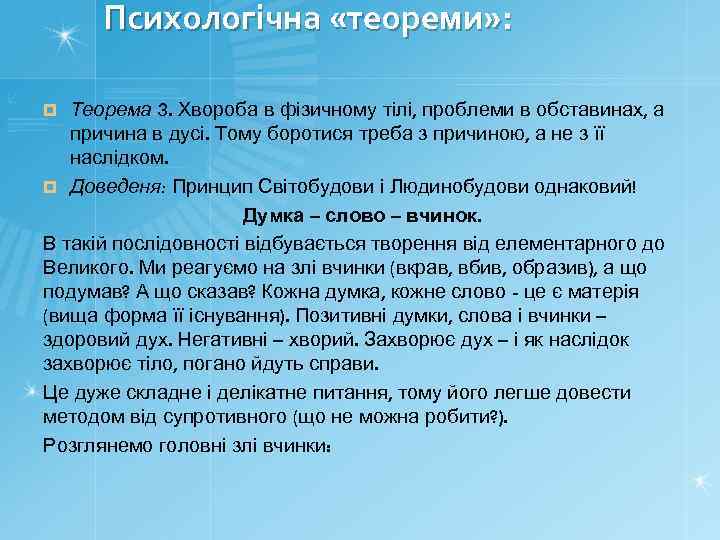 Психологічна «теореми»:

Теорема 3. Хвороба в фізичному тілі, проблеми в обставинах, а причина в дусі. Тому боротися треба з причиною, а не з її наслідком.

Доведеня: Принцип Світобудови і Людинобудови однаковий!

Думка – слово – вчинок.

В такій послідовності відбувається творення від елементарного до Великого. Ми реагуємо на злі вчинки (вкрав, вбив, образив), а що подумав? А що сказав? Кожна думка, кожне слово - це є матерія (вища форма її існування). Позитивні думки, слова і вчинки – здоровий дух. Негативні – хворий. Захворює дух – і як наслідок захворює тіло, погано йдуть справи.

Це дуже складне і делікатне питання, тому його легше довести методом від супротивного (що не можна робити?).

Розглянемо головні злі вчинки: